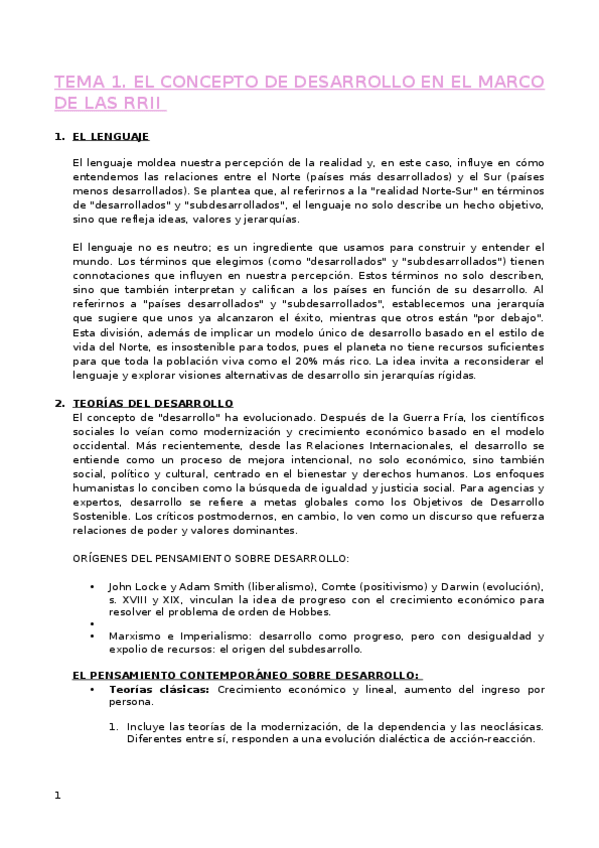 TEMA 1. EL CONCEPTO DE DESARROLLO EN EL MARCO DE LAS RRII

1. EL LENGUAJE

El lenguaje moldea nuestra percepción de la realidad y, en este caso, influye en cómo entendemos las relaciones entre el Norte (países más desarrollados) y el Sur (países menos desarrollados). Se plantea que, al referirnos a la "realidad Norte-Sur" en términos de "desarrollados" y "subdesarrollados", el lenguaje no solo describe un hecho objetivo, sino que refleja ideas, valores y jerarquías.

El lenguaje no es neutro; es un ingrediente que usamos para construir y entender el mundo. Los términos que elegimos (como "desarrollados" y "subdesarrollados") tienen connotaciones que influyen en nuestra percepción. Estos términos no solo describen, sino que también interpretan y califican a los países en función de su desarrollo. Al referirnos a "países desarrollados" y "subdesarrollados", establecemos una jerarquía que sugiere que unos ya alcanzaron el éxito, mientras que otros están "por debajo". Esta división, además de implicar un modelo único de desarrollo basado en el estilo de vida del Norte, es insostenible para todos, pues el planeta no tiene recursos suficientes para que toda la población viva como el 20% más rico. La idea invita a reconsiderar el lenguaje y explorar visiones alternativas de desarrollo sin jerarquías rígidas.

2. TEORÍAS DEL DESARROLLO
El concepto de "desarrollo" ha evolucionado. Después de la Guerra Fría, los científicos sociales lo veían como modernización y crecimiento económico basado en el modelo occidental. Más recientemente, desde las Relaciones Internacionales, el desarrollo se entiende como un proceso de mejora intencional, no solo económico, sino también social, político y cultural, centrado en el bienestar y derechos humanos. Los enfoques humanistas lo conciben como la búsqueda de igualdad y justicia social. Para agencias y expertos, desarrollo se refiere a metas globales como los Objetivos de Desarrollo Sostenible. Los críticos postmodernos, en cambio, lo ven como un discurso que refuerza relaciones de poder y valores dominantes.

ORÍGENES DEL PENSAMIENTO SOBRE DESARROLLO:

• John Locke y Adam Smith (liberalismo), Comte (positivismo) y Darwin (evolución), s. XVIII y XIX, vinculan la idea de progreso con el crecimiento económico para resolver el problema de orden de Hobbes.
•
• Marxismo e Imperialismo: desarrollo como progreso, pero con desigualdad y expolio de recursos: el origen del subdesarrollo.

EL PENSAMIENTO CONTEMPORÁNEO SOBRE DESARROLLO:
• Teorías clásicas: Crecimiento económico y lineal, aumento del ingreso por persona.

1. Incluye las teorías de la modernización, de la dependencia y las neoclásicas. Diferentes entre sí, responden a una evolución dialéctica de acción-reacción.

1